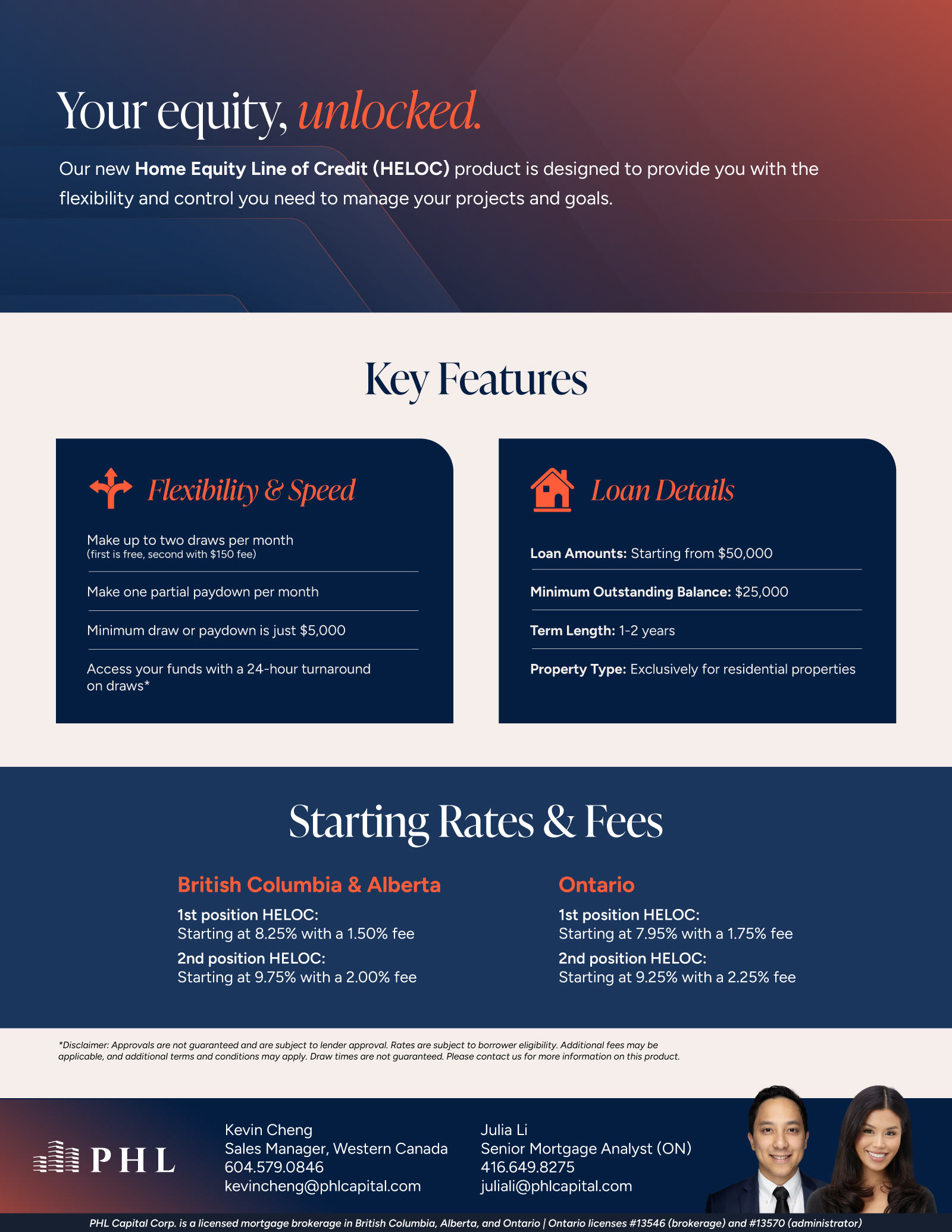 Your equity, unlocked.

Our new Home Equity Line of Credit (HELOC) product is designed to provide you with the flexibility and control you need to manage your projects and goals.

Key Features

Flexibility & Speed

Make up to two draws per month
(first is free, second with $150 fee)

Make one partial paydown per month

Minimum draw or paydown is just $5,000

Access your funds with a 24-hour turnaround on draws*

Loan Details

Loan Amounts: Starting from $50,000

Minimum Outstanding Balance: $25,000

Term Length: 1-2 years

Property Type: Exclusively for residential properties

Starting Rates & Fees

British Columbia & Alberta

1st position HELOC:
Starting at 8.25% with a 1.50% fee

2nd position HELOC:
Starting at 9.75% with a 2.00% fee

Ontario

1st position HELOC:
Starting at 7.95% with a 1.75% fee

2nd position HELOC:
Starting at 9.25% with a 2.25% fee

*Disclaimer: Approvals are not guaranteed and are subject to lender approval. Rates are subject to borrower eligibility. Additional fees may be applicable, and additional terms and conditions may apply. Draw times are not guaranteed. Please contact us for more information on this product.

PHL

Kevin Cheng
Sales Manager, Western Canada
604.579.0846
kevincheng@phlcapital.com

Julia Li
Senior Mortgage Analyst (ON)
416.649.8275
juliali@phlcapital.com

PHL Capital Corp. is a licensed mortgage brokerage in British Columbia, Alberta, and Ontario | Ontario licenses #13546 (brokerage) and #13570 (administrator)